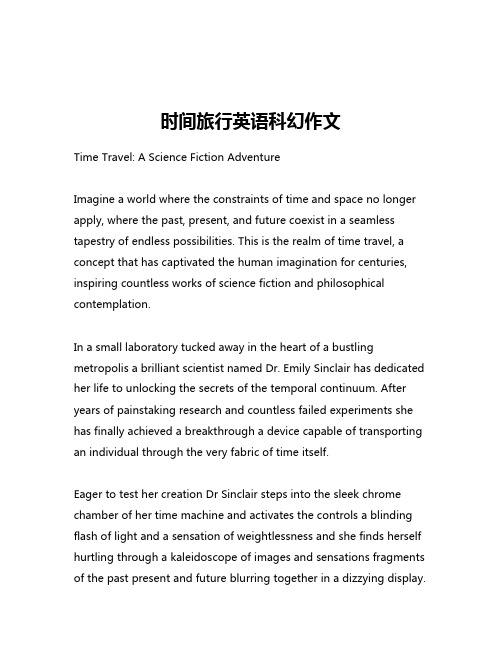 时间旅行英语科幻作文

Time Travel: A Science Fiction Adventure

Imagine a world where the constraints of time and space no longer apply, where the past, present, and future coexist in a seamless tapestry of endless possibilities. This is the realm of time travel, a concept that has captivated the human imagination for centuries, inspiring countless works of science fiction and philosophical contemplation.

In a small laboratory tucked away in the heart of a bustling metropolis a brilliant scientist named Dr. Emily Sinclair has dedicated her life to unlocking the secrets of the temporal continuum. After years of painstaking research and countless failed experiments she has finally achieved a breakthrough a device capable of transporting an individual through the very fabric of time itself.

Eager to test her creation Dr Sinclair steps into the sleek chrome chamber of her time machine and activates the controls a blinding flash of light and a sensation of weightlessness and she finds herself hurtling through a kaleidoscope of images and sensations fragments of the past present and future blurring together in a dizzying display.